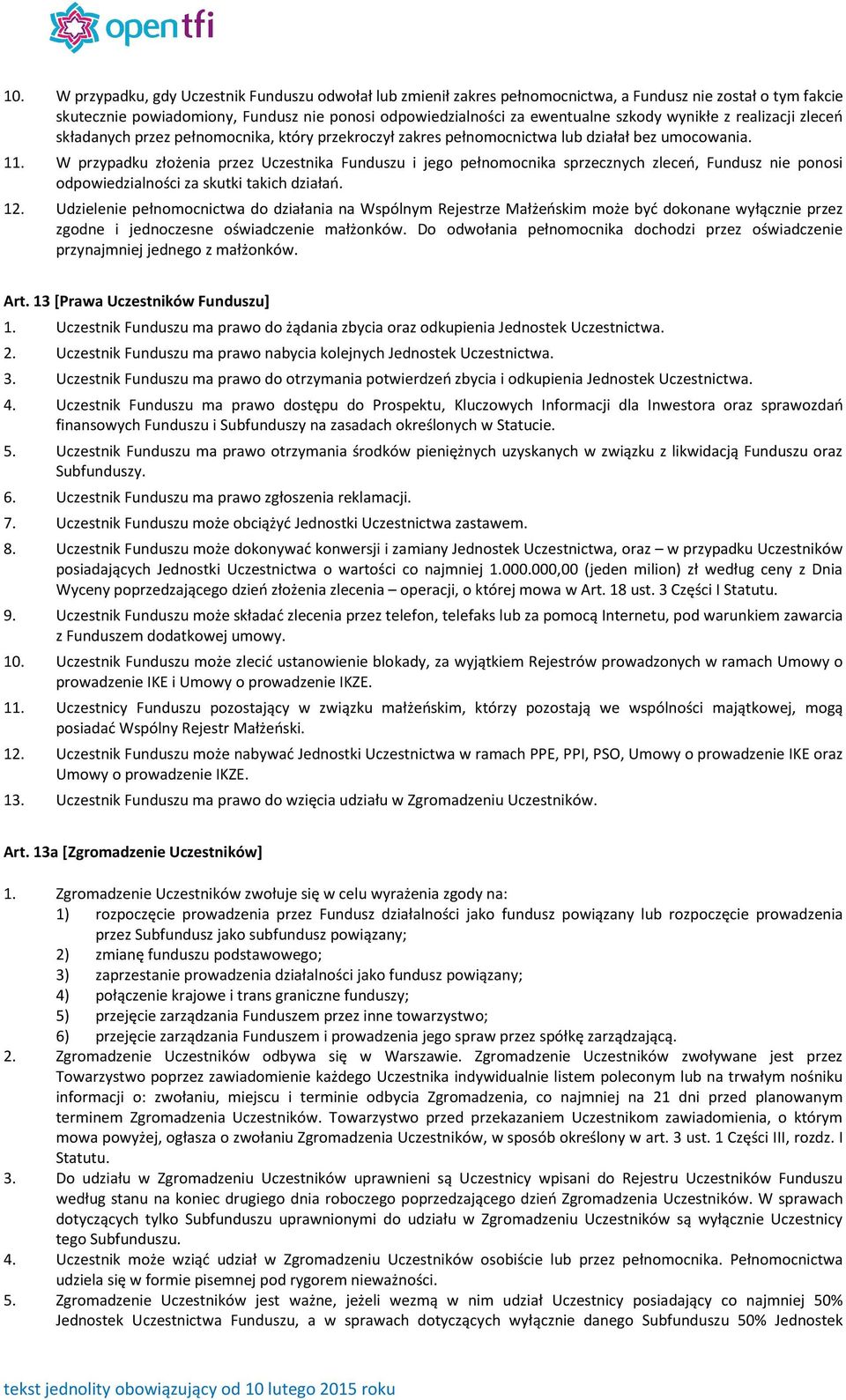 opentfi

10. W przypadku, gdy Uczestnik Funduszu odwołał lub zmienił zakres pełnomocnictwa, a Fundusz nie został o tym fakcie skutecznie powiadomiony, Fundusz nie ponosi odpowiedzialności za ewentualne szkody wynikłe z realizacji zleceń składanych przez pełnomocnika, który przekroczył zakres pełnomocnictwa lub działał bez umocowania.
11. W przypadku złożenia przez Uczestnika Funduszu i jego pełnomocnika sprzecznych zleceń, Fundusz nie ponosi odpowiedzialności za skutki takich działań.
12. Udzielenie pełnomocnictwa do działania na Wspólnym Rejestrze Małżeńskim może być dokonane wyłącznie przez zgodne i jednoczesne oświadczenie małżonków. Do odwołania pełnomocnika dochodzi przez oświadczenie przynajmniej jednego z małżonków.

Art. 13 [Prawa Uczestników Funduszu]
1. Uczestnik Funduszu ma prawo do żądania zbycia oraz odkupienia Jednostek Uczestnictwa.
2. Uczestnik Funduszu ma prawo nabycia kolejnych Jednostek Uczestnictwa.
3. Uczestnik Funduszu ma prawo do otrzymania potwierdzeń zbycia i odkupienia Jednostek Uczestnictwa.
4. Uczestnik Funduszu ma prawo dostępu do Prospektu, Kluczowych Informacji dla Inwestora oraz sprawozdań finansowych Funduszu i Subfunduszy na zasadach określonych w Statucie.
5. Uczestnik Funduszu ma prawo otrzymania środków pieniężnych uzyskanych w związku z likwidacją Funduszu oraz Subfunduszy.
6. Uczestnik Funduszu ma prawo zgłoszenia reklamacji.
7. Uczestnik Funduszu może obciążyć Jednostki Uczestnictwa zastawem.
8. Uczestnik Funduszu może dokonywać konwersji i zamiany Jednostek Uczestnictwa, oraz – w przypadku Uczestników posiadających Jednostki Uczestnictwa o wartości co najmniej 1.000.000,00 (jeden milion) zł według ceny z Dnia Wyceny poprzedzającego dzień złożenia zlecenia – operacji, o której mowa w Art. 18 ust. 3 Części I Statutu.
9. Uczestnik Funduszu może składać zlecenia przez telefon, telefaks lub za pomocą Internetu, pod warunkiem zawarcia z Funduszem dodatkowej umowy.
10. Uczestnik Funduszu może zlecić ustanowienie blokady, za wyjątkiem Rejestrów prowadzonych w ramach Umowy o prowadzenie IKE i Umowy o prowadzenie IKZE.
11. Uczestnicy Funduszu pozostający w związku małżeńskim, którzy pozostają we wspólności majątkowej, mogą posiadać Wspólny Rejestr Małżeński.
12. Uczestnik Funduszu może nabywać Jednostki Uczestnictwa w ramach PPE, PPI, PSO, Umowy o prowadzenie IKE oraz Umowy o prowadzenie IKZE.
13. Uczestnik Funduszu ma prawo do wzięcia udziału w Zgromadzeniu Uczestników.

Art. 13a [Zgromadzenie Uczestników]

1. Zgromadzenie Uczestników zwołuje się w celu wyrażenia zgody na:
1) rozpoczęcie prowadzenia przez Fundusz działalności jako fundusz powiązany lub rozpoczęcie prowadzenia przez Subfundusz jako subfundusz powiązany;
2) zmianę funduszu podstawowego;
3) zaprzestanie prowadzenia działalności jako fundusz powiązany;
4) połączenie krajowe i trans graniczne funduszy;
5) przejęcie zarządzania Funduszem przez inne towarzystwo;
6) przejęcie zarządzania Funduszem i prowadzenia jego spraw przez spółkę zarządzającą.
2. Zgromadzenie Uczestników odbywa się w Warszawie. Zgromadzenie Uczestników zwoływane jest przez Towarzystwo poprzez zawiadomienie każdego Uczestnika indywidualnie listem poleconym lub na trwałym nośniku informacji o: zwołaniu, miejscu i terminie odbycia Zgromadzenia, co najmniej na 21 dni przed planowanym terminem Zgromadzenia Uczestników. Towarzystwo przed przekazaniem Uczestnikom zawiadomienia, o którym mowa powyżej, ogłasza o zwołaniu Zgromadzenia Uczestników, w sposób określony w art. 3 ust. 1 Części III, rozdz. I Statutu.
3. Do udziału w Zgromadzeniu Uczestników uprawnieni są Uczestnicy wpisani do Rejestru Uczestników Funduszu według stanu na koniec drugiego dnia roboczego poprzedzającego dzień Zgromadzenia Uczestników. W sprawach dotyczących tylko Subfunduszu uprawnionymi do udziału w Zgromadzeniu Uczestników są wyłącznie Uczestnicy tego Subfunduszu.
4. Uczestnik może wziąć udział w Zgromadzeniu Uczestników osobiście lub przez pełnomocnika. Pełnomocnictwa udziela się w formie pisemnej pod rygorem nieważności.
5. Zgromadzenie Uczestników jest ważne, jeżeli wezmą w nim udział Uczestnicy posiadający co najmniej 50% Jednostek Uczestnictwa Funduszu, a w sprawach dotyczących wyłącznie danego Subfunduszu 50% Jednostek

tekst jednolity obowiązujący od 10 lutego 2015 roku